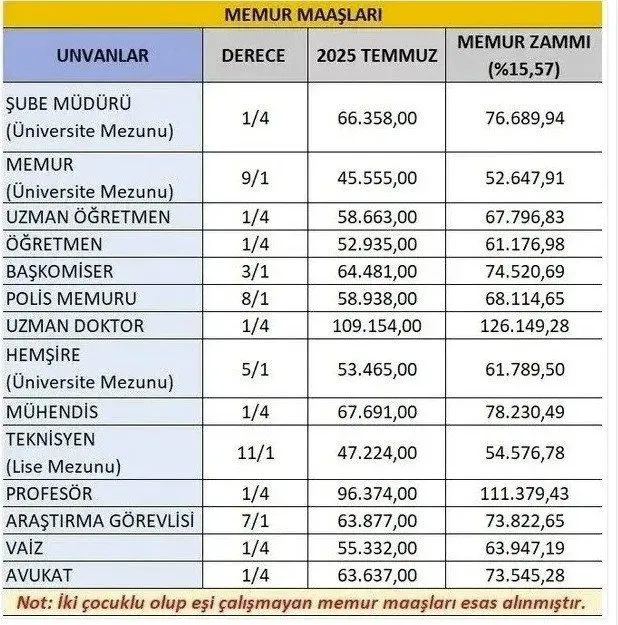 MEMUR MAAŞLARI

| UNVANLAR | DERECE | 2025 TEMMUZ | MEMUR ZAMMI (%15,57) |
|---|---|---|---|
| ŞUBE MÜDÜRÜ (Üniversite Mezunu) | 1/4 | 66.358,00 | 76.689,94 |
| MEMUR (Üniversite Mezunu) | 9/1 | 45.555,00 | 52.647,91 |
| UZMAN ÖĞRETMEN | 1/4 | 58.663,00 | 67.796,83 |
| ÖĞRETMEN | 1/4 | 52.935,00 | 61.176,98 |
| BAŞKOMİSER | 3/1 | 64.481,00 | 74.520,69 |
| POLİS MEMURU | 8/1 | 58.938,00 | 68.114,65 |
| UZMAN DOKTOR | 1/4 | 109.154,00 | 126.149,28 |
| HEMŞİRE (Üniversite Mezunu) | 5/1 | 53.465,00 | 61.789,50 |
| MÜHENDİS | 1/4 | 67.691,00 | 78.230,49 |
| TEKNİSYEN (Lise Mezunu) | 11/1 | 47.224,00 | 54.576,78 |
| PROFESÖR | 1/4 | 96.374,00 | 111.379,43 |
| ARAŞTIRMA GÖREVLİSİ | 7/1 | 63.877,00 | 73.822,65 |
| VAİZ | 1/4 | 55.332,00 | 63.947,19 |
| AVUKAT | 1/4 | 63.637,00 | 73.545,28 |

Not: İki çocuklu olup eşi çalışmayan memur maaşları esas alınmıştır.